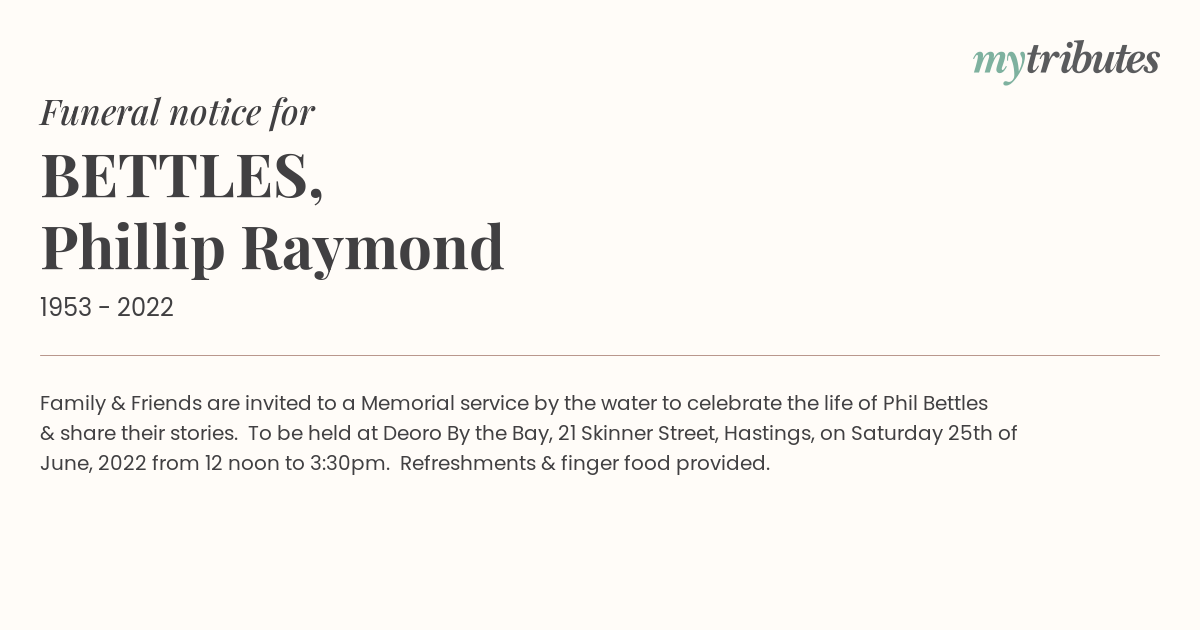 mytributes

Funeral notice for

BETTLES,
Phillip Raymond

1953 - 2022

Family & Friends are invited to a Memorial service by the water to celebrate the life of Phil Bettles & share their stories. To be held at Deoro By the Bay, 21 Skinner Street, Hastings, on Saturday 25th of June, 2022 from 12 noon to 3:30pm. Refreshments & finger food provided.